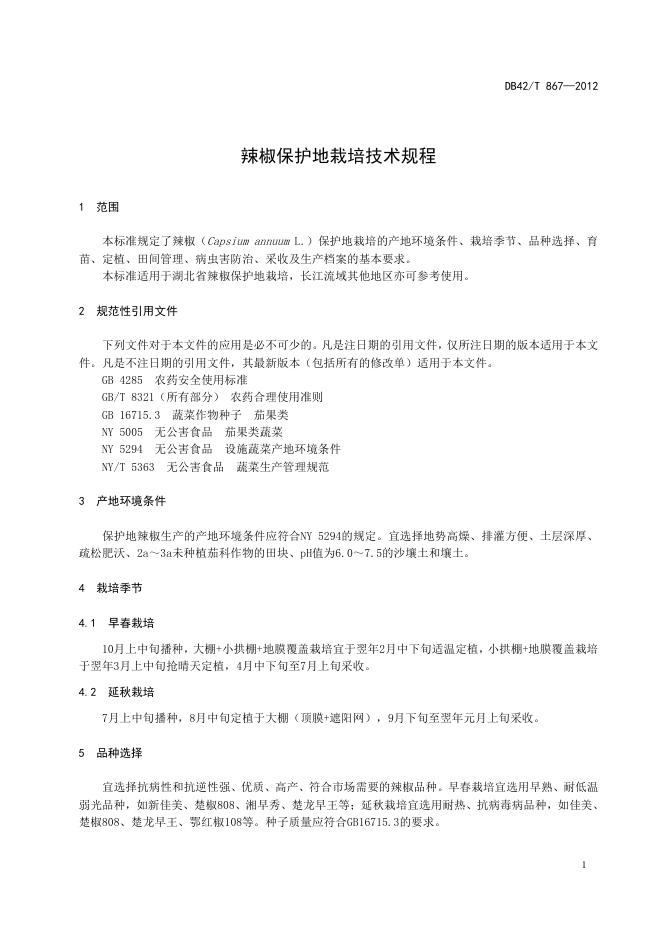 DB42/T 867—2012

辣椒保护地栽培技术规程

1 范围

本标准规定了辣椒（Capsium annuum L.）保护地栽培的产地环境条件、栽培季节、品种选择、育苗、定植、田间管理、病虫害防治、采收及生产档案的基本要求。

本标准适用于湖北省辣椒保护地栽培，长江流域其他地区亦可参考使用。

2 规范性引用文件

下列文件对于本文件的应用是必不可少的。凡是注日期的引用文件，仅所注日期的版本适用于本文件。凡是不注日期的引用文件，其最新版本（包括所有的修改单）适用于本文件。

GB 4285 农药安全使用标准

GB/T 8321（所有部分） 农药合理使用准则

GB 16715.3 蔬菜作物种子 茄果类

NY 5005 无公害食品 茄果类蔬菜

NY 5294 无公害食品 设施蔬菜产地环境条件

NY/T 5363 无公害食品 蔬菜生产管理规范

3 产地环境条件

保护地辣椒生产的产地环境条件应符合NY 5294的规定。宜选择地势高燥、排灌方便、土层深厚、疏松肥沃、2a～3a未种植茄科作物的田块、pH值为6.0～7.5的沙壤土和壤土。

4 栽培季节

4.1 早春栽培

10月上中旬播种，大棚+小拱棚+地膜覆盖栽培宜于翌年2月中下旬适温定植，小拱棚+地膜覆盖栽培于翌年3月上中旬抢晴天定植，4月中下旬至7月上旬采收。

4.2 延秋栽培

7月上中旬播种，8月中旬定植于大棚（顶膜+遮阳网），9月下旬至翌年元月上旬采收。

5 品种选择

宜选择抗病性和抗逆性强、优质、高产、符合市场需要的辣椒品种。早春栽培宜选用早熟、耐低温弱光品种，如新佳美、楚椒808、湘早秀、楚龙早王等；延秋栽培宜选用耐热、抗病毒病品种，如佳美、楚椒808、楚龙早王、鄂红椒108等。种子质量应符合GB16715.3的要求。

1